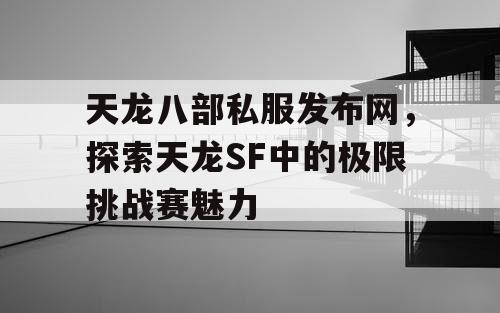 天龙八部私服发布网，探索天龙SF中的极限挑战赛魅力